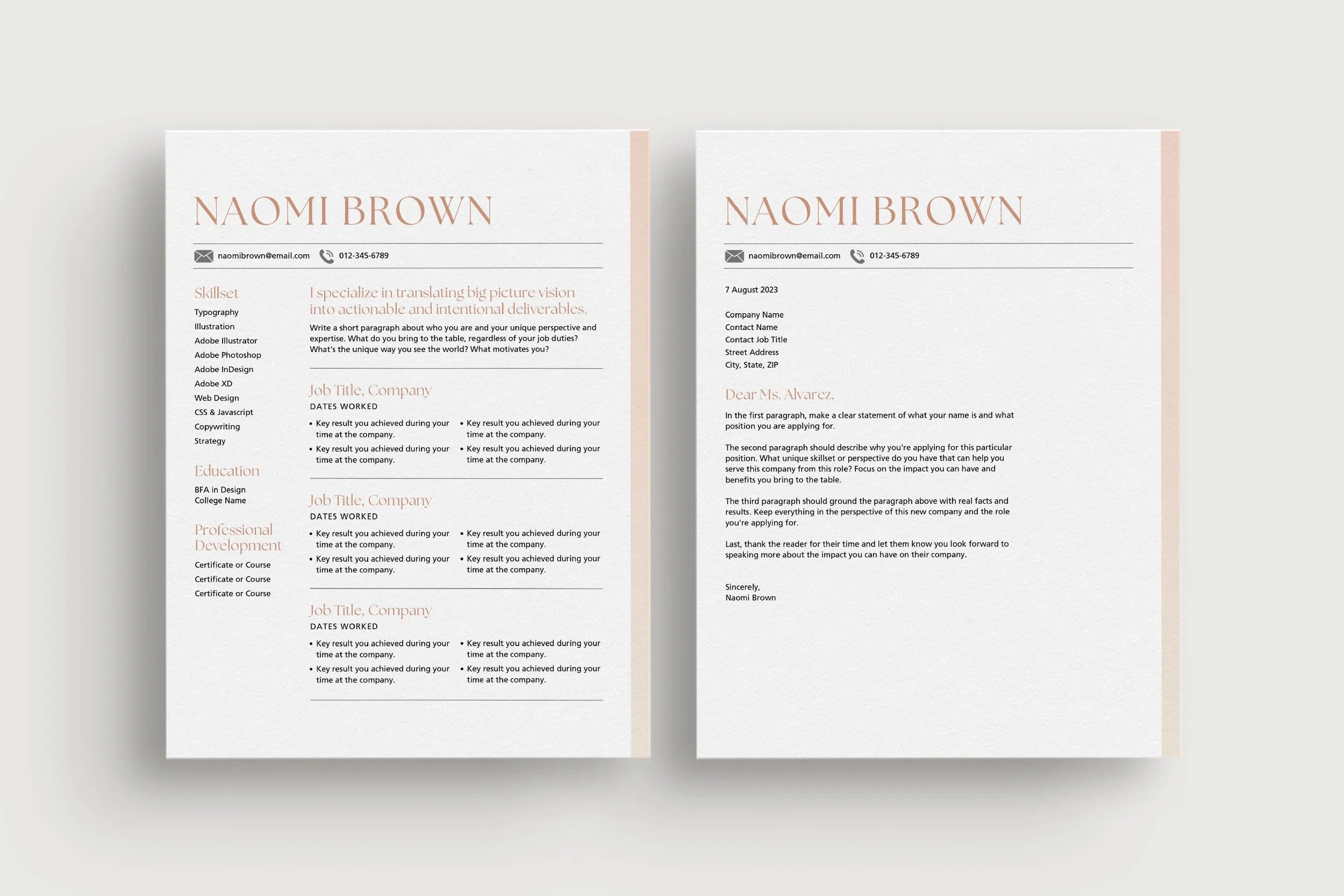 NAOMI BROWN

naomibrown@email.com 012-345-6789

Skillset
Typography
Illustration
Adobe Illustrator
Adobe Photoshop
Adobe InDesign
Adobe XD
Web Design
CSS & Javascript
Copywriting
Strategy

Education
BFA in Design
College Name

Professional Development
Certificate or Course
Certificate or Course
Certificate or Course

I specialize in translating big picture vision into actionable and intentional deliverables.

Write a short paragraph about who you are and your unique perspective and expertise. What do you bring to the table, regardless of your job duties? What's the unique way you see the world? What motivates you?

Job Title, Company
DATES WORKED
• Key result you achieved during your time at the company.
• Key result you achieved during your time at the company.
• Key result you achieved during your time at the company.
• Key result you achieved during your time at the company.

Job Title, Company
DATES WORKED
• Key result you achieved during your time at the company.
• Key result you achieved during your time at the company.
• Key result you achieved during your time at the company.
• Key result you achieved during your time at the company.

Job Title, Company
DATES WORKED
• Key result you achieved during your time at the company.
• Key result you achieved during your time at the company.
• Key result you achieved during your time at the company.
• Key result you achieved during your time at the company.

NAOMI BROWN

naomibrown@email.com 012-345-6789

7 August 2023

Company Name
Contact Name
Contact Job Title
Street Address
City, State, ZIP

Dear Ms. Alvarez,

In the first paragraph, make a clear statement of what your name is and what position you are applying for.

The second paragraph should describe why you're applying for this particular position. What unique skillset or perspective do you have that can help you serve this company from this role? Focus on the impact you can have and benefits you bring to the table.

The third paragraph should ground the paragraph above with real facts and results. Keep everything in the perspective of this new company and the role you're applying for.

Last, thank the reader for their time and let them know you look forward to speaking more about the impact you can have on their company.

Sincerely,
Naomi Brown